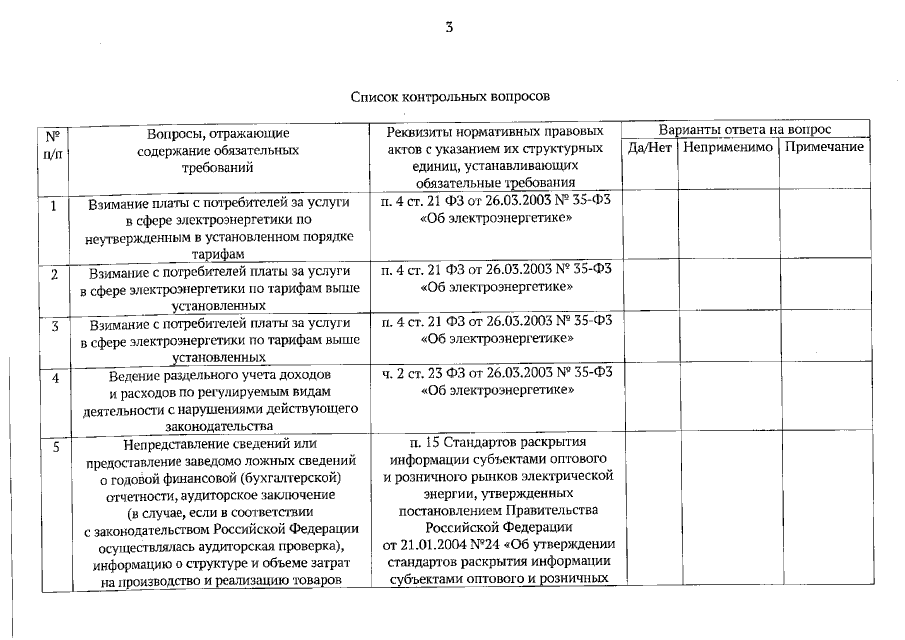 3

Список контрольных вопросов

| № п/п | Вопросы, отражающие содержание обязательных требований | Реквизиты нормативных правовых актов с указанием их структурных единиц, устанавливающих обязательные требования | Варианты ответа на вопрос | | |
|---|---|---|---|---|---|
| | | | Да/Нет | Неприменимо | Примечание |
| 1 | Взимание платы с потребителей за услуги в сфере электроэнергетики по неутвержденным в установленном порядке тарифам | п. 4 ст. 21 ФЗ от 26.03.2003 № 35-ФЗ «Об электроэнергетике» | | | |
| 2 | Взимание с потребителей платы за услуги в сфере электроэнергетики по тарифам выше установленных | п. 4 ст. 21 ФЗ от 26.03.2003 № 35-ФЗ «Об электроэнергетике» | | | |
| 3 | Взимание с потребителей платы за услуги в сфере электроэнергетики по тарифам выше установленных | п. 4 ст. 21 ФЗ от 26.03.2003 № 35-ФЗ «Об электроэнергетике» | | | |
| 4 | Ведение раздельного учета доходов и расходов по регулируемым видам деятельности с нарушениями действующего законодательства | ч. 2 ст. 23 ФЗ от 26.03.2003 № 35-ФЗ «Об электроэнергетике» | | | |
| 5 | Непредставление сведений или предоставление заведомо ложных сведений о годовой финансовой (бухгалтерской) отчетности, аудиторское заключение (в случае, если в соответствии с законодательством Российской Федерации осуществлялась аудиторская проверка), информацию о структуре и объеме затрат на производство и реализацию товаров | п. 15 Стандартов раскрытия информации субъектами оптового и розничного рынков электрической энергии, утвержденных постановлением Правительства Российской Федерации от 21.01.2004 №24 «Об утверждении стандартов раскрытия информации субъектами оптового и розничных | | | |